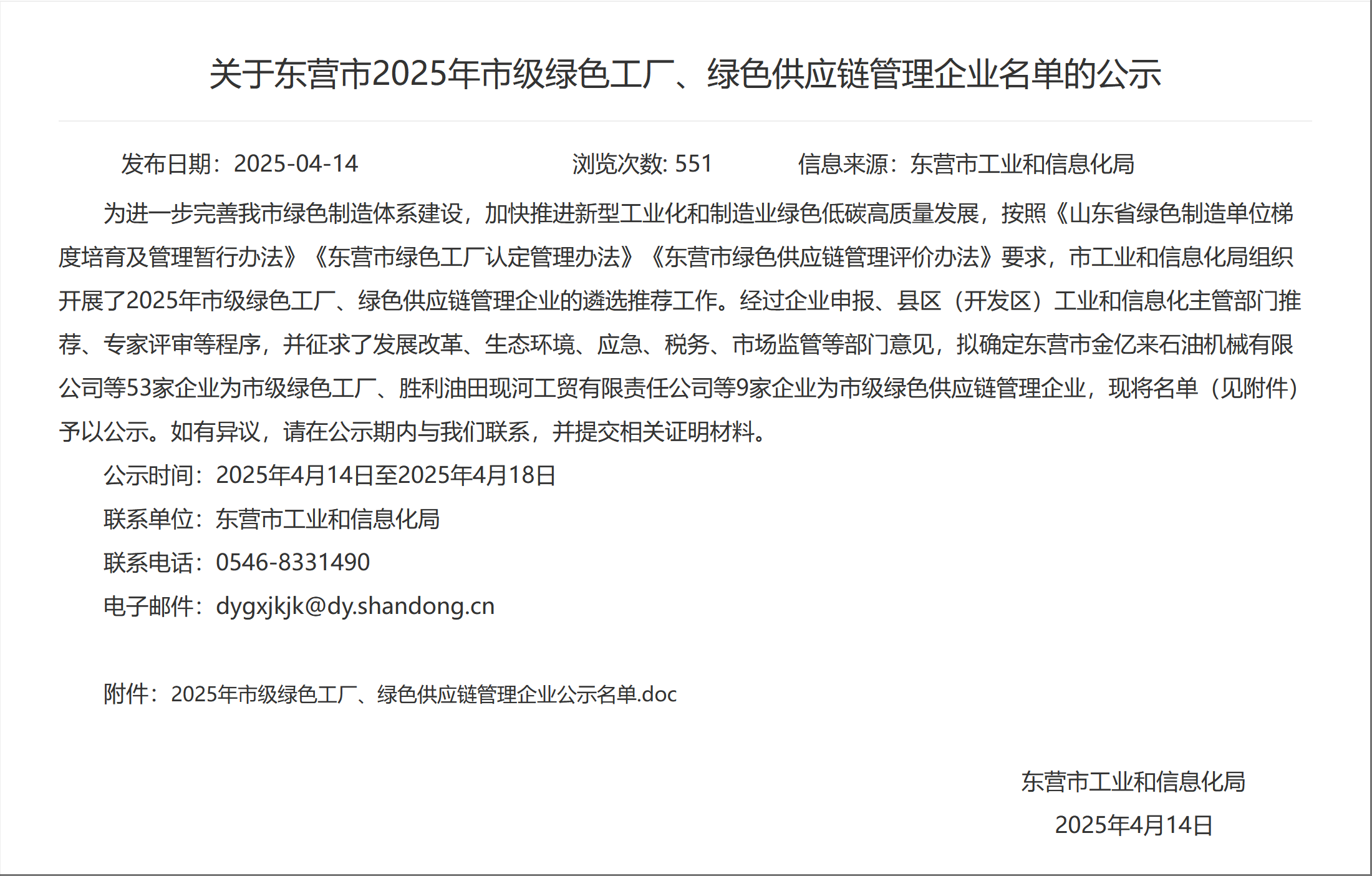 关于东营市2025年市级绿色工厂、绿色供应链管理企业名单的公示

发布日期：2025-04-14 浏览次数: 551 信息来源：东营市工业和信息化局

为进一步完善我市绿色制造体系建设，加快推进新型工业化和制造业绿色低碳高质量发展，按照《山东省绿色制造单位梯度培育及管理暂行办法》《东营市绿色工厂认定管理办法》《东营市绿色供应链管理评价办法》要求，市工业和信息化局组织开展了2025年市级绿色工厂、绿色供应链管理企业的遴选推荐工作。经过企业申报、县区（开发区）工业和信息化主管部门推荐、专家评审等程序，并征求了发展改革、生态环境、应急、税务、市场监管等部门意见，拟确定东营市金亿来石油机械有限公司等53家企业为市级绿色工厂、胜利油田现河工贸有限责任公司等9家企业为市级绿色供应链管理企业，现将名单（见附件）予以公示。如有异议，请在公示期内与我们联系，并提交相关证明材料。

公示时间：2025年4月14日至2025年4月18日

联系单位：东营市工业和信息化局

联系电话：0546-8331490

电子邮件：dygxjkjk@dy.shandong.cn

附件：2025年市级绿色工厂、绿色供应链管理企业公示名单.doc

东营市工业和信息化局

2025年4月14日